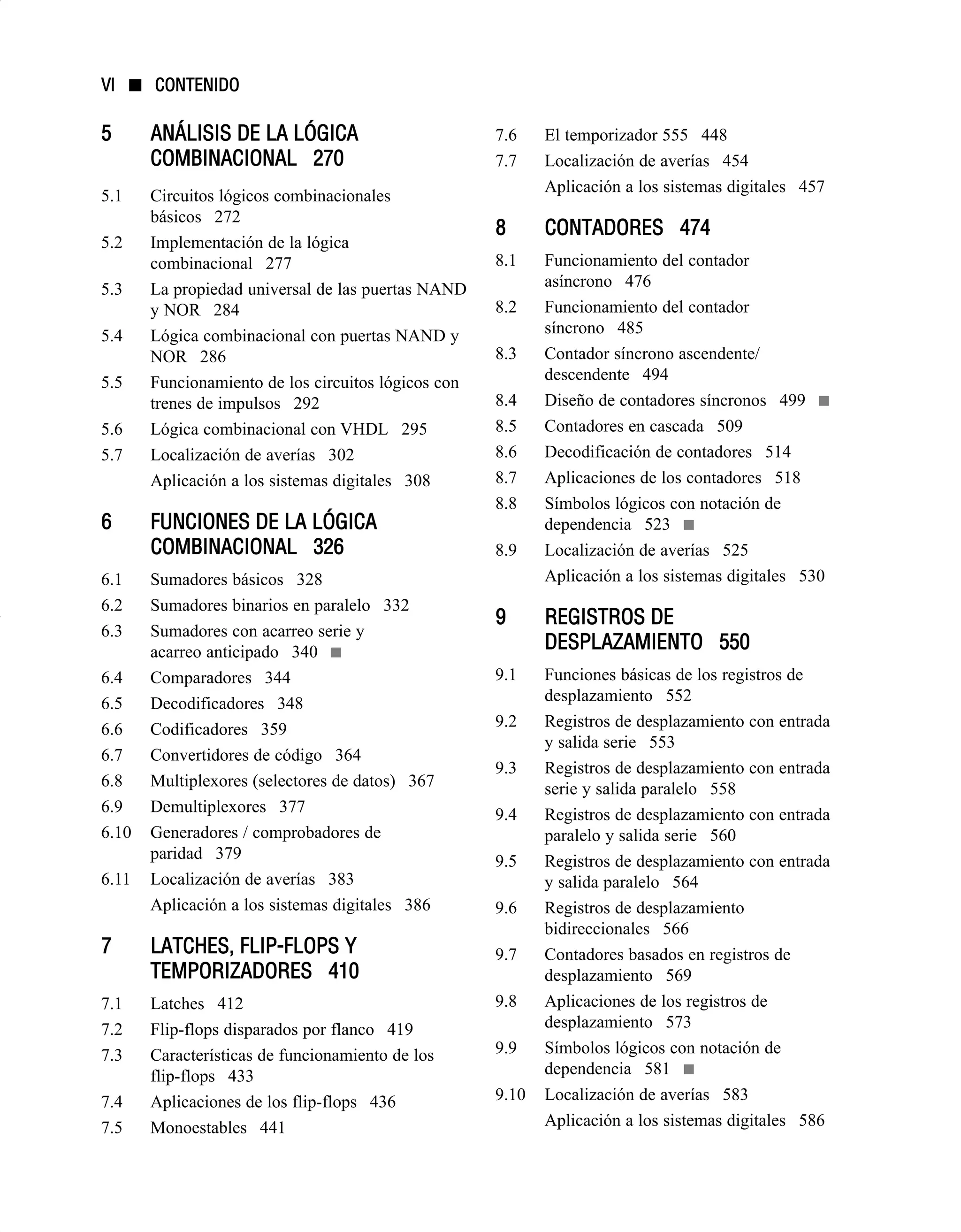 VI ■ CONTENIDO

5 ANÁLISIS DE LA LÓGICA COMBINACIONAL 270

5.1 Circuitos lógicos combinacionales básicos 272
5.2 Implementación de la lógica combinacional 277
5.3 La propiedad universal de las puertas NAND y NOR 284
5.4 Lógica combinacional con puertas NAND y NOR 286
5.5 Funcionamiento de los circuitos lógicos con trenes de impulsos 292
5.6 Lógica combinacional con VHDL 295
5.7 Localización de averías 302
Aplicación a los sistemas digitales 308

6 FUNCIONES DE LA LÓGICA COMBINACIONAL 326

6.1 Sumadores básicos 328
6.2 Sumadores binarios en paralelo 332
6.3 Sumadores con acarreo serie y acarreo anticipado 340 ■
6.4 Comparadores 344
6.5 Decodificadores 348
6.6 Codificadores 359
6.7 Convertidores de código 364
6.8 Multiplexores (selectores de datos) 367
6.9 Demultiplexores 377
6.10 Generadores / comprobadores de paridad 379
6.11 Localización de averías 383
Aplicación a los sistemas digitales 386

7 LATCHES, FLIP-FLOPS Y TEMPORIZADORES 410

7.1 Latches 412
7.2 Flip-flops disparados por flanco 419
7.3 Características de funcionamiento de los flip-flops 433
7.4 Aplicaciones de los flip-flops 436
7.5 Monoestables 441
7.6 El temporizador 555 448
7.7 Localización de averías 454
Aplicación a los sistemas digitales 457

8 CONTADORES 474

8.1 Funcionamiento del contador asíncrono 476
8.2 Funcionamiento del contador síncrono 485
8.3 Contador síncrono ascendente/descendente 494
8.4 Diseño de contadores síncronos 499 ■
8.5 Contadores en cascada 509
8.6 Decodificación de contadores 514
8.7 Aplicaciones de los contadores 518
8.8 Símbolos lógicos con notación de dependencia 523 ■
8.9 Localización de averías 525
Aplicación a los sistemas digitales 530

9 REGISTROS DE DESPLAZAMIENTO 550

9.1 Funciones básicas de los registros de desplazamiento 552
9.2 Registros de desplazamiento con entrada y salida serie 553
9.3 Registros de desplazamiento con entrada serie y salida paralelo 558
9.4 Registros de desplazamiento con entrada paralelo y salida serie 560
9.5 Registros de desplazamiento con entrada y salida paralelo 564
9.6 Registros de desplazamiento bidireccionales 566
9.7 Contadores basados en registros de desplazamiento 569
9.8 Aplicaciones de los registros de desplazamiento 573
9.9 Símbolos lógicos con notación de dependencia 581 ■
9.10 Localización de averías 583
Aplicación a los sistemas digitales 586